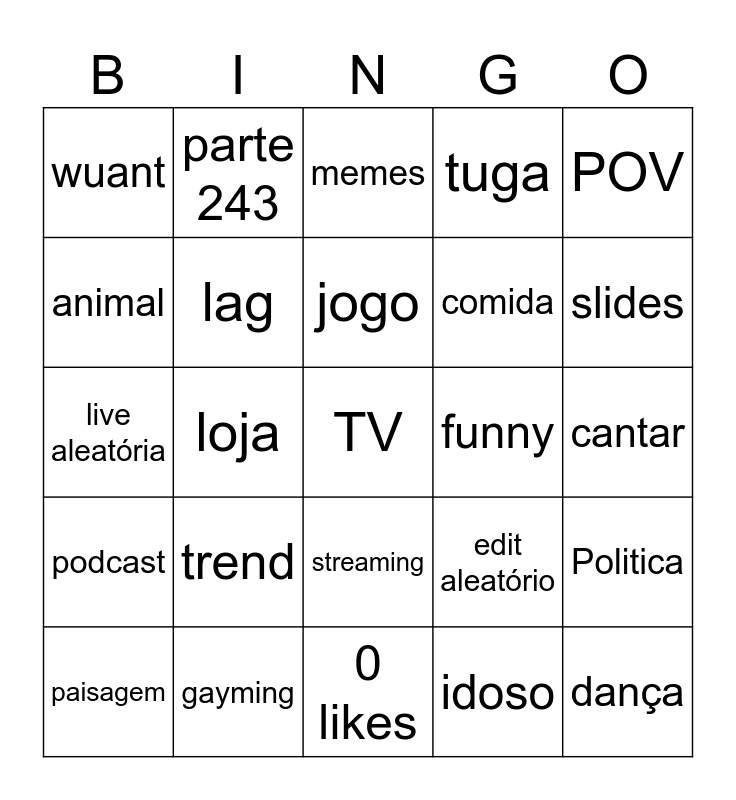 | B | I | N | G | O |
|---|---|---|---|---|
| wuant | parte 243 | memes | tuga | POV |
| animal | lag | jogo | comida | slides |
| live aleatória | loja | TV | funny | cantar |
| podcast | trend | streaming | edit aleatório | Politica |
| paisagem | gayming | 0 likes | idoso | dança |